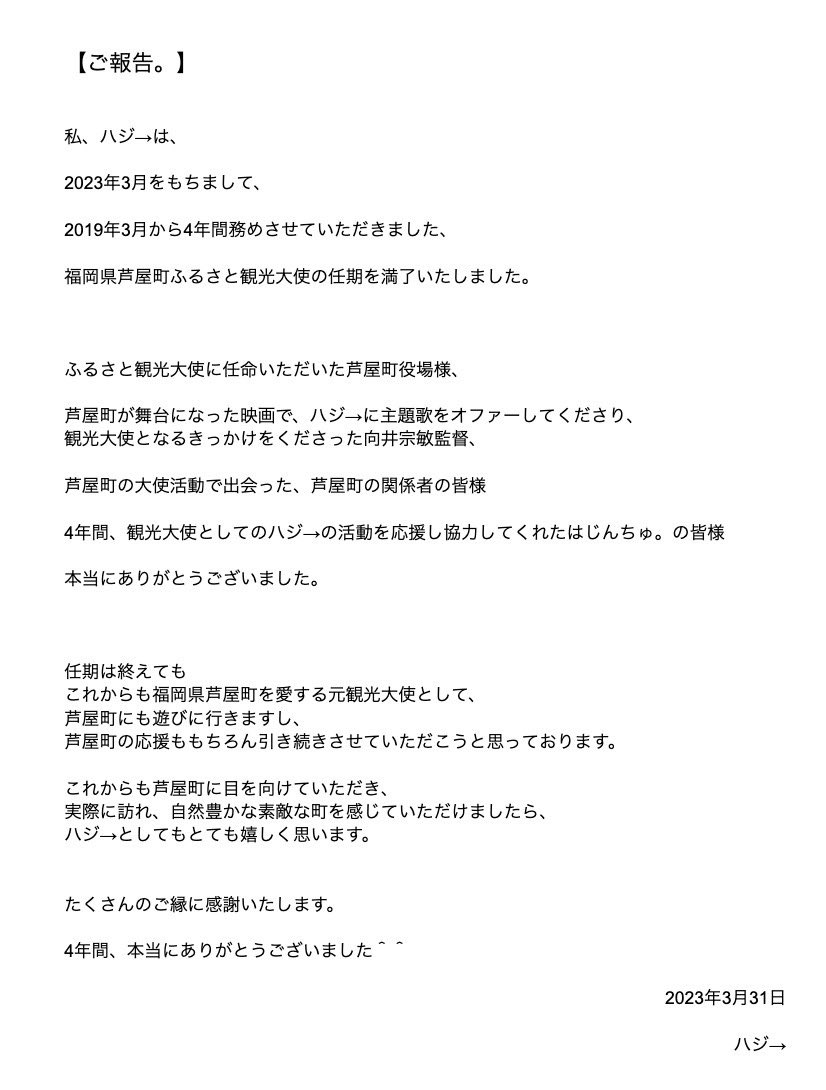 【ご報告。】

私、ハジ→は、

2023年3月をもちまして、

2019年3月から4年間務めさせていただきました、

福岡県芦屋町ふるさと観光大使の任期を満了いたしました。

ふるさと観光大使に任命いただいた芦屋町役場様、

芦屋町が舞台になった映画で、ハジ→に主題歌をオファーしてくださり、
観光大使となるきっかけをくださった向井宗敏監督、

芦屋町の大使活動で出会った、芦屋町の関係者の皆様

4年間、観光大使としてのハジ→の活動を応援し協力してくれたはじんちゅ。の皆様

本当にありがとうございました。

任期は終えても
これからも福岡県芦屋町を愛する元観光大使として、
芦屋町にも遊びに行きますし、
芦屋町の応援ももちろん引き続きさせていただこうと思っております。

これからも芦屋町に目を向けていただき、
実際に訪れ、自然豊かな素敵な町を感じていただけましたら、
ハジ→としてもとても嬉しく思います。

たくさんのご縁に感謝いたします。

4年間、本当にありがとうございました＾＾

2023年3月31日

ハジ→